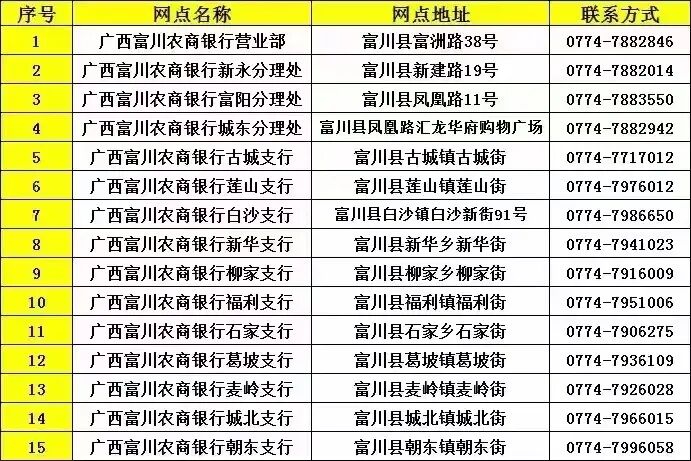 | 序号 | 网点名称 | 网点地址 | 联系方式 |
|---|---|---|---|
| 1 | 广西富川农商银行营业部 | 富川县富洲路38号 | 0774-7882846 |
| 2 | 广西富川农商银行新永分理处 | 富川县新建路19号 | 0774-7882014 |
| 3 | 广西富川农商银行富阳分理处 | 富川县凤凰路11号 | 0774-7883550 |
| 4 | 广西富川农商银行城东分理处 | 富川县凤凰路汇龙华府购物广场 | 0774-7882942 |
| 5 | 广西富川农商银行古城支行 | 富川县古城镇古城街 | 0774-7717012 |
| 6 | 广西富川农商银行莲山支行 | 富川县莲山镇莲山街 | 0774-7976012 |
| 7 | 广西富川农商银行白沙支行 | 富川县白沙镇白沙新街91号 | 0774-7986650 |
| 8 | 广西富川农商银行新华支行 | 富川县新华乡新华街 | 0774-7941023 |
| 9 | 广西富川农商银行柳家支行 | 富川县柳家乡柳家街 | 0774-7916009 |
| 10 | 广西富川农商银行福利支行 | 富川县福利镇福利街 | 0774-7951006 |
| 11 | 广西富川农商银行石家支行 | 富川县石家乡石家街 | 0774-7906275 |
| 12 | 广西富川农商银行葛坡支行 | 富川县葛坡镇葛坡街 | 0774-7936109 |
| 13 | 广西富川农商银行麦岭支行 | 富川县麦岭镇麦岭街 | 0774-7926028 |
| 14 | 广西富川农商银行城北支行 | 富川县城北镇城北街 | 0774-7966015 |
| 15 | 广西富川农商银行朝东支行 | 富川县朝东镇朝东街 | 0774-7996058 |